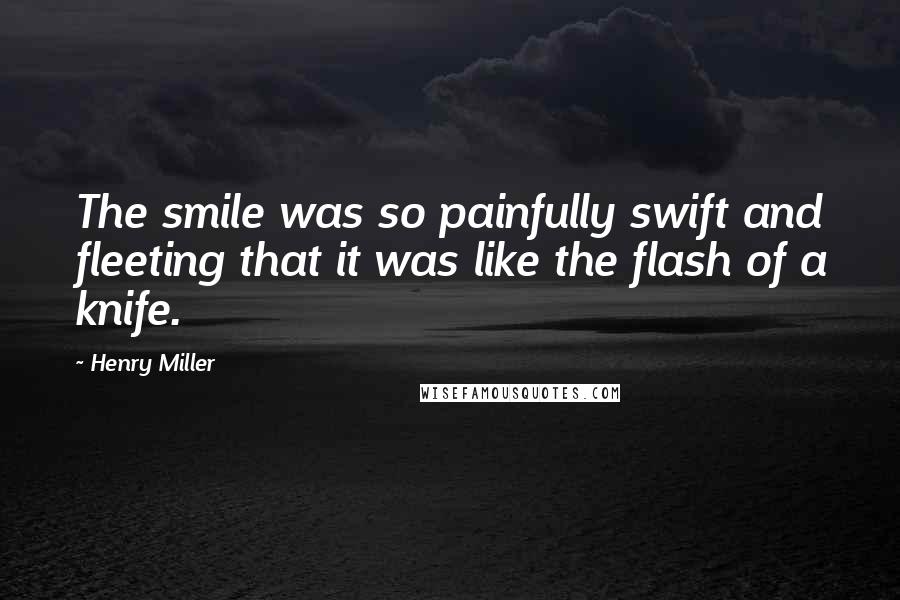 The smile was so painfully swift and fleeting that it was like the flash of a knife.

~ Henry Miller

WISEFAMOUSQUOTES.COM